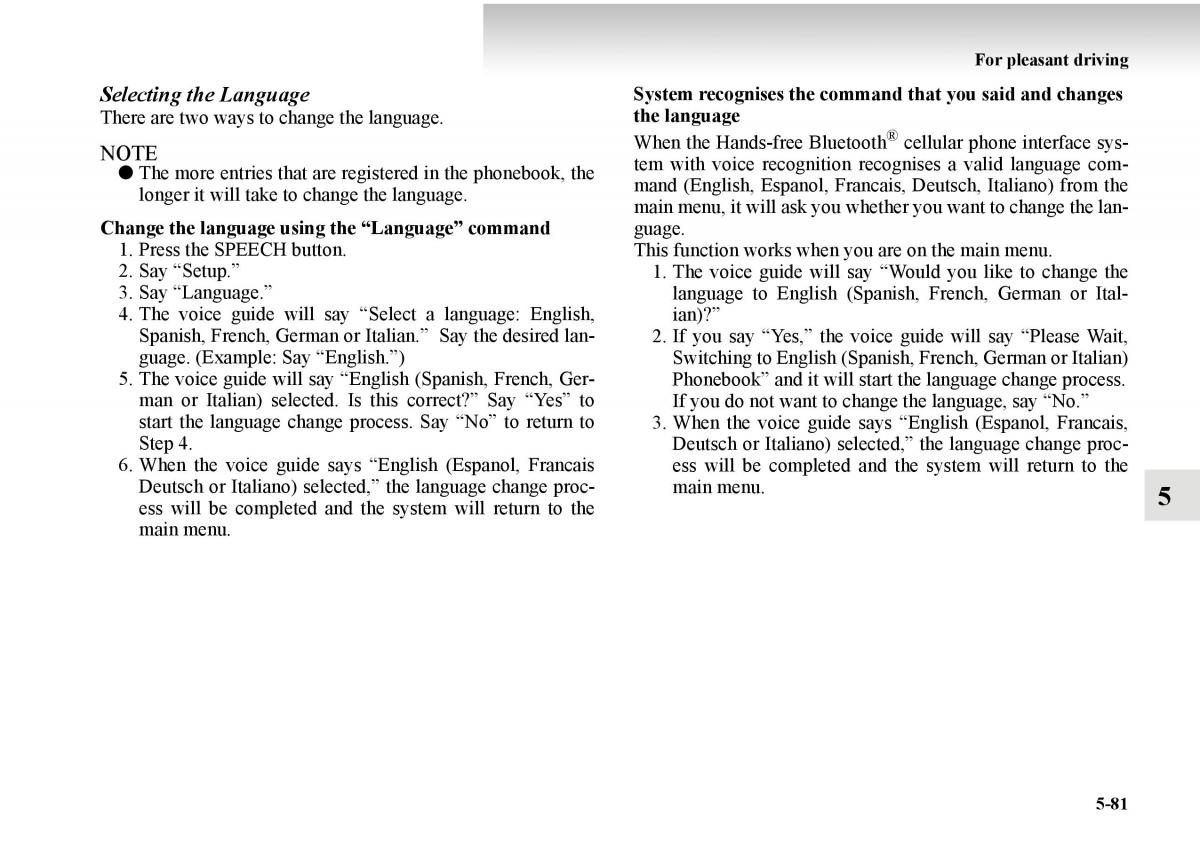 For pleasant driving

Selecting the Language
There are two ways to change the language.

NOTE
● The more entries that are registered in the phonebook, the longer it will take to change the language.

Change the language using the “Language” command
1. Press the SPEECH button.
2. Say “Setup.”
3. Say “Language.”
4. The voice guide will say “Select a language: English, Spanish, French, German or Italian.” Say the desired language. (Example: Say “English.”)
5. The voice guide will say “English (Spanish, French, German or Italian) selected. Is this correct?” Say “Yes” to start the language change process. Say “No” to return to Step 4.
6. When the voice guide says “English (Espanol, Francais Deutsch or Italiano) selected,” the language change process will be completed and the system will return to the main menu.

System recognises the command that you said and changes the language
When the Hands-free Bluetooth® cellular phone interface system with voice recognition recognises a valid language command (English, Espanol, Francais, Deutsch, Italiano) from the main menu, it will ask you whether you want to change the language.
This function works when you are on the main menu.
1. The voice guide will say “Would you like to change the language to English (Spanish, French, German or Italian)?”
2. If you say “Yes,” the voice guide will say “Please Wait, Switching to English (Spanish, French, German or Italian) Phonebook” and it will start the language change process. If you do not want to change the language, say “No.”
3. When the voice guide says “English (Espanol, Francais, Deutsch or Italiano) selected,” the language change process will be completed and the system will return to the main menu.

5

5-81